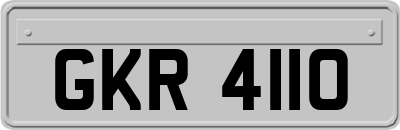 GKR 4110